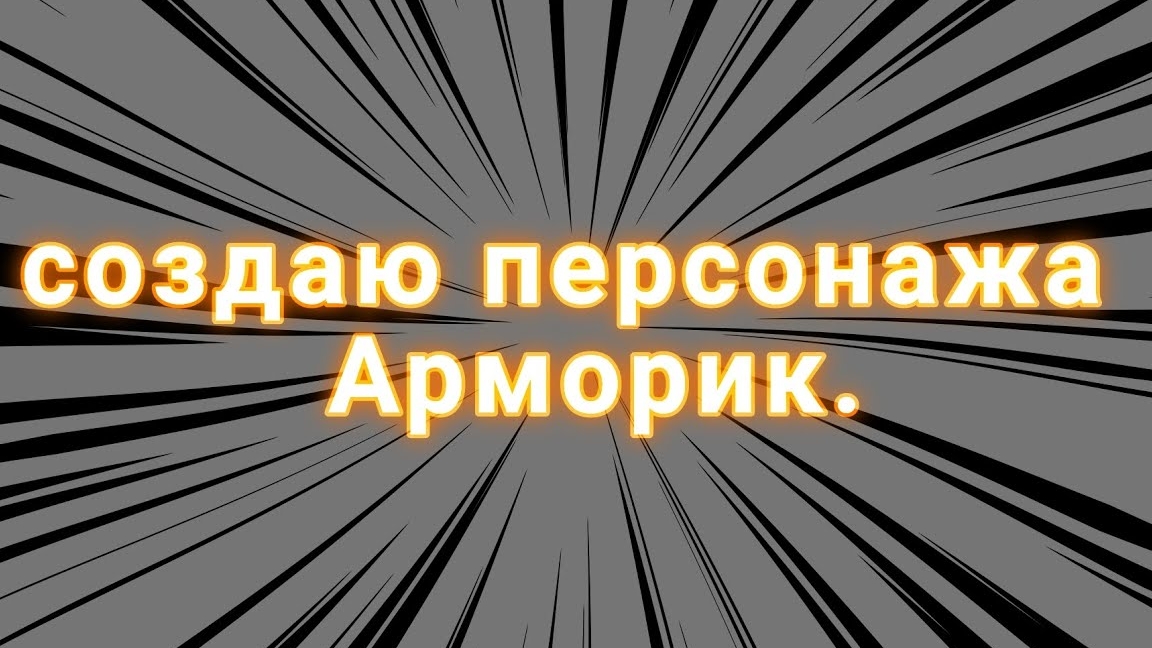 создаю персонажа Арморик.